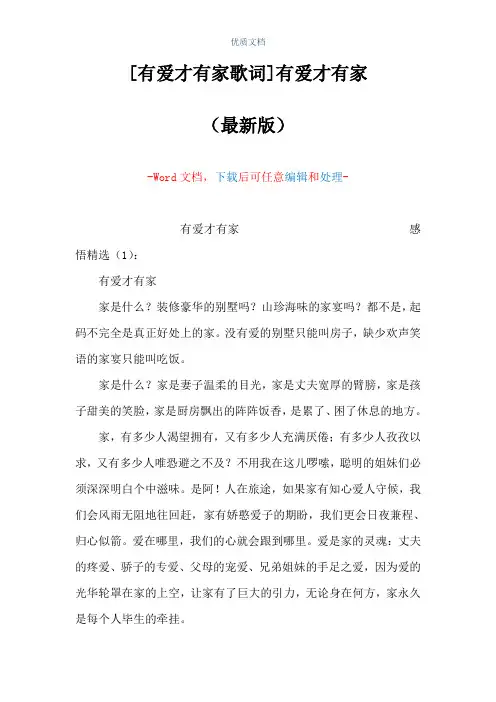 优质文档

[有爱才有家歌词]有爱才有家

（最新版）

-Word 文档，下载后可任意编辑和处理-

有爱才有家 感悟精选（1）：

有爱才有家

家是什么？装修豪华的别墅吗？山珍海味的家宴吗？都不是，起码不完全是真正好处上的家。没有爱的别墅只能叫房子，缺少欢声笑语的家宴只能叫吃饭。

家是什么？家是妻子温柔的目光，家是丈夫宽厚的臂膀，家是孩子甜美的笑脸，家是厨房飘出的阵阵饭香，是累了、困了休息的地方。

家，有多少人渴望拥有，又有多少人充满厌倦；有多少人孜孜以求，又有多少人唯恐避之不及？不用我在这儿啰嗦，聪明的姐妹们必须深深明白个中滋味。是阿！人在旅途，如果家有知心爱人守候，我们会风雨无阻地往回赶，家有娇憨爱子的期盼，我们更会日夜兼程、归心似箭。爱在哪里，我们的心就会跟到哪里。爱是家的灵魂：丈夫的疼爱、骄子的专爱、父母的宠爱、兄弟姐妹的手足之爱，因为爱的光华轮罩在家的上空，让家有了巨大的引力，无论身在何方，家永久是每个人毕生的牵挂。